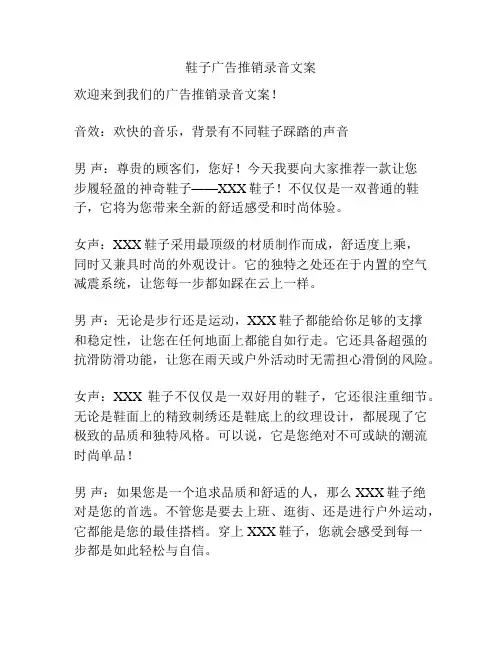 鞋子广告推销录音文案

欢迎来到我们的广告推销录音文案！

音效：欢快的音乐，背景有不同鞋子踩踏的声音

男 声：尊贵的顾客们，您好！今天我要向大家推荐一款让您步履轻盈的神奇鞋子——XXX 鞋子！不仅仅是一双普通的鞋子，它将为您带来全新的舒适感受和时尚体验。

女声：XXX 鞋子采用最顶级的材质制作而成，舒适度上乘，同时又兼具时尚的外观设计。它的独特之处还在于内置的空气减震系统，让您每一步都如踩在云上一样。

男 声：无论是步行还是运动，XXX 鞋子都能给你足够的支撑和稳定性，让您在任何地面上都能自如行走。它还具备超强的抗滑防滑功能，让您在雨天或户外活动时无需担心滑倒的风险。

女声：XXX 鞋子不仅仅是一双好用的鞋子，它还很注重细节。无论是鞋面上的精致刺绣还是鞋底上的纹理设计，都展现了它极致的品质和独特风格。可以说，它是您绝对不可或缺的潮流时尚单品！

男 声：如果您是一个追求品质和舒适的人，那么 XXX 鞋子绝对是您的首选。不管您是要去上班、逛街、还是进行户外运动，它都能是您的最佳搭档。穿上 XXX 鞋子，您就会感受到每一步都是如此轻松与自信。